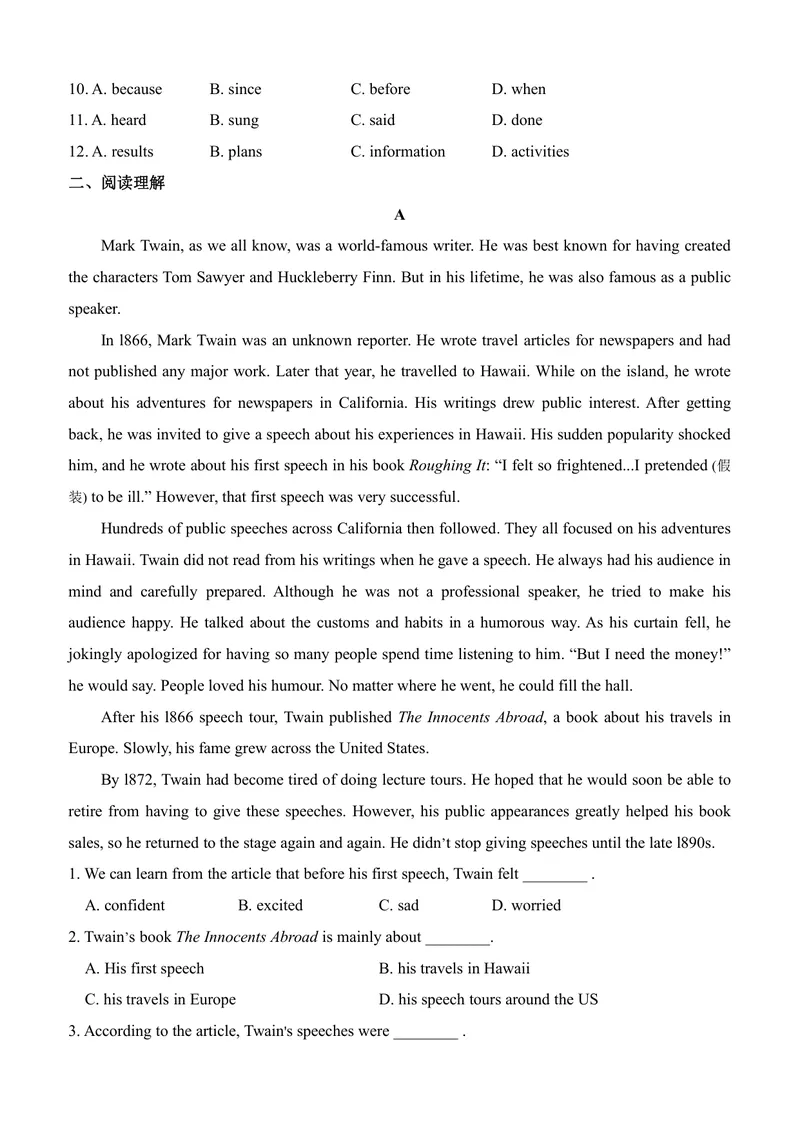 10. A. because B. since C. before D. when
11. A. heard B. sung C. said D. done
12. A. results B. plans C. information D. activities

二、阅读理解

A

Mark Twain, as we all know, was a world-famous writer. He was best known for having created the characters Tom Sawyer and Huckleberry Finn. But in his lifetime, he was also famous as a public speaker.

In l866, Mark Twain was an unknown reporter. He wrote travel articles for newspapers and had not published any major work. Later that year, he travelled to Hawaii. While on the island, he wrote about his adventures for newspapers in California. His writings drew public interest. After getting back, he was invited to give a speech about his experiences in Hawaii. His sudden popularity shocked him, and he wrote about his first speech in his book Roughing It: "I felt so frightened...I pretended (假装) to be ill." However, that first speech was very successful.

Hundreds of public speeches across California then followed. They all focused on his adventures in Hawaii. Twain did not read from his writings when he gave a speech. He always had his audience in mind and carefully prepared. Although he was not a professional speaker, he tried to make his audience happy. He talked about the customs and habits in a humorous way. As his curtain fell, he jokingly apologized for having so many people spend time listening to him. "But I need the money!" he would say. People loved his humour. No matter where he went, he could fill the hall.

After his l866 speech tour, Twain published The Innocents Abroad, a book about his travels in Europe. Slowly, his fame grew across the United States.

By l872, Twain had become tired of doing lecture tours. He hoped that he would soon be able to retire from having to give these speeches. However, his public appearances greatly helped his book sales, so he returned to the stage again and again. He didn't stop giving speeches until the late l890s.

1. We can learn from the article that before his first speech, Twain felt ____ .

A. confident B. excited C. sad D. worried

2. Twain's book The Innocents Abroad is mainly about ____.

A. His first speech B. his travels in Hawaii

C. his travels in Europe D. his speech tours around the US

3. According to the article, Twain's speeches were ____ .